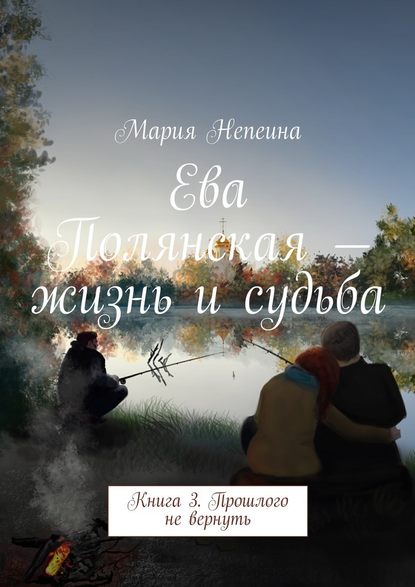 Мария Непеина

Ева Полянская — жизнь и судьба

Книга 3. Прошлого не вернуть